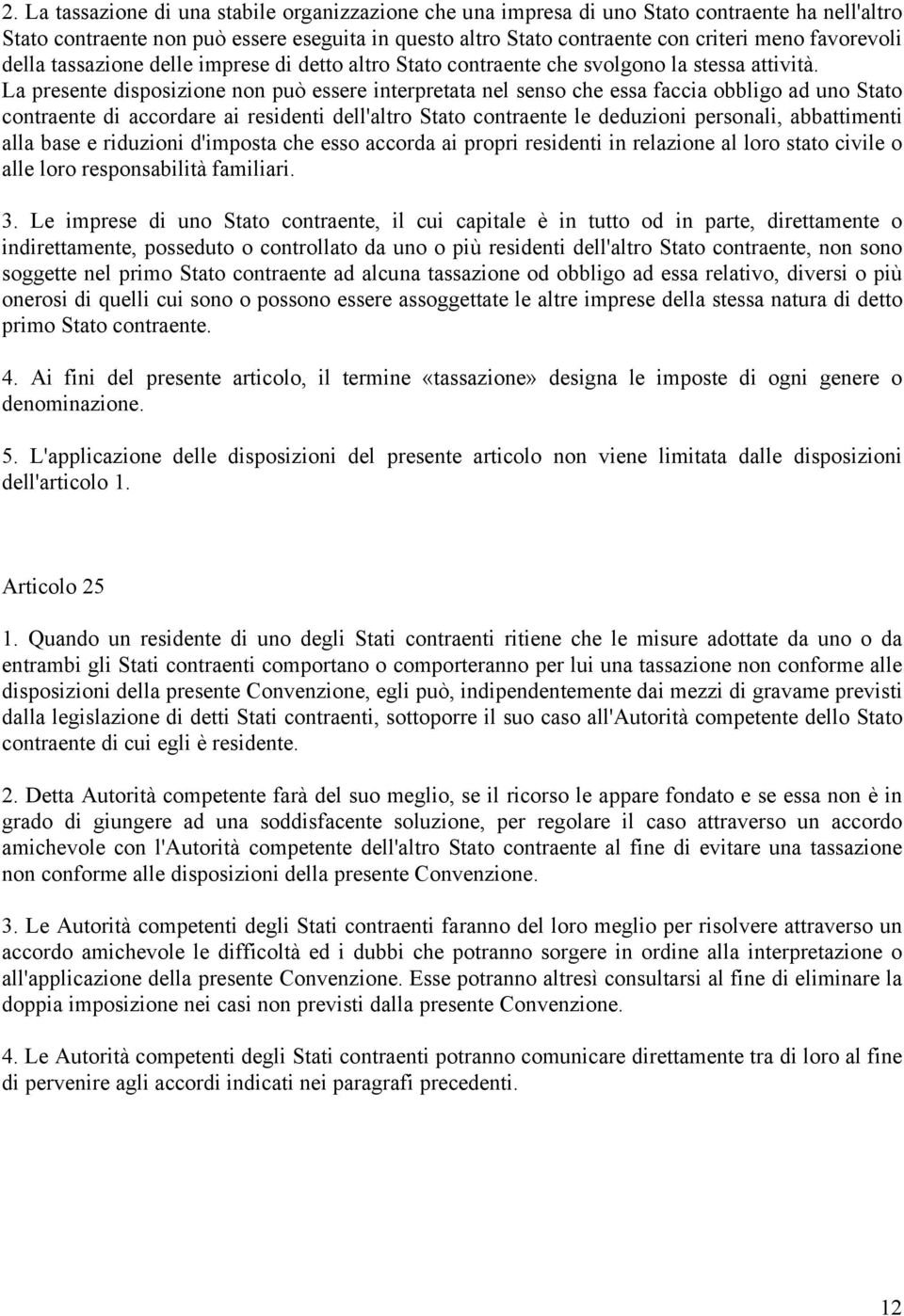 2. La tassazione di una stabile organizzazione che una impresa di uno Stato contraente ha nell'altro Stato contraente non può essere eseguita in questo altro Stato contraente con criteri meno favorevoli della tassazione delle imprese di detto altro Stato contraente che svolgono la stessa attività. La presente disposizione non può essere interpretata nel senso che essa faccia obbligo ad uno Stato contraente di accordare ai residenti dell'altro Stato contraente le deduzioni personali, abbattimenti alla base e riduzioni d'imposta che esso accorda ai propri residenti in relazione al loro stato civile o alle loro responsabilità familiari.

3. Le imprese di uno Stato contraente, il cui capitale è in tutto od in parte, direttamente o indirettamente, posseduto o controllato da uno o più residenti dell'altro Stato contraente, non sono soggette nel primo Stato contraente ad alcuna tassazione od obbligo ad essa relativo, diversi o più onerosi di quelli cui sono o possono essere assoggettate le altre imprese della stessa natura di detto primo Stato contraente.

4. Ai fini del presente articolo, il termine «tassazione» designa le imposte di ogni genere o denominazione.

5. L'applicazione delle disposizioni del presente articolo non viene limitata dalle disposizioni dell'articolo 1.

Articolo 25

1. Quando un residente di uno degli Stati contraenti ritiene che le misure adottate da uno o da entrambi gli Stati contraenti comportano o comporteranno per lui una tassazione non conforme alle disposizioni della presente Convenzione, egli può, indipendentemente dai mezzi di gravame previsti dalla legislazione di detti Stati contraenti, sottoporre il suo caso all'Autorità competente dello Stato contraente di cui egli è residente.

2. Detta Autorità competente farà del suo meglio, se il ricorso le appare fondato e se essa non è in grado di giungere ad una soddisfacente soluzione, per regolare il caso attraverso un accordo amichevole con l'Autorità competente dell'altro Stato contraente al fine di evitare una tassazione non conforme alle disposizioni della presente Convenzione.

3. Le Autorità competenti degli Stati contraenti faranno del loro meglio per risolvere attraverso un accordo amichevole le difficoltà ed i dubbi che potranno sorgere in ordine alla interpretazione o all'applicazione della presente Convenzione. Esse potranno altresì consultarsi al fine di eliminare la doppia imposizione nei casi non previsti dalla presente Convenzione.

4. Le Autorità competenti degli Stati contraenti potranno comunicare direttamente tra di loro al fine di pervenire agli accordi indicati nei paragrafi precedenti.

12